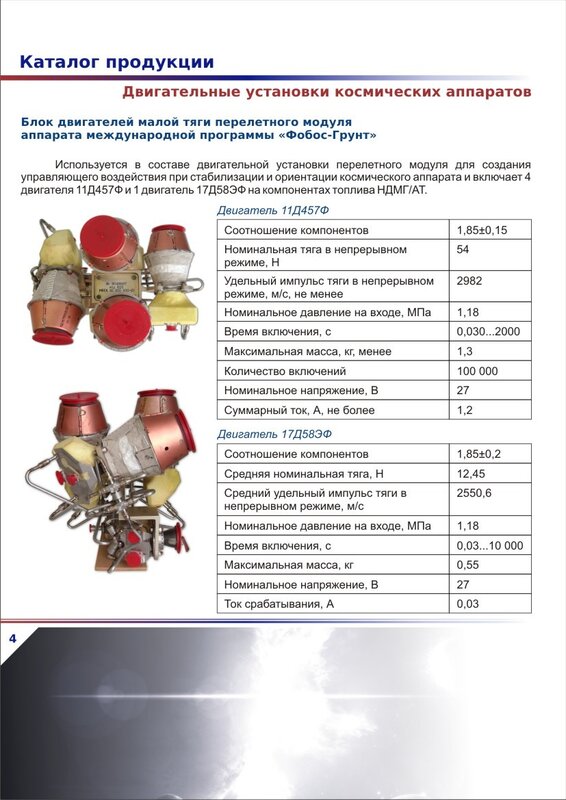 Каталог продукции

Двигательные установки космических аппаратов

Блок двигателей малой тяги перелетного модуля аппарата международной программы «Фобос-Грунт»

Используется в составе двигательной установки перелетного модуля для создания управляющего воздействия при стабилизации и ориентации космического аппарата и включает 4 двигателя 11Д457Ф и 1 двигатель 17Д58ЭФ на компонентах топлива НДМГ/АТ.

Двигатель 11Д457Ф

| Соотношение компонентов | 1,85±0,15 |
|---|---|
| Номинальная тяга в непрерывном режиме, Н | 54 |
| Удельный импульс тяги в непрерывном режиме, м/с, не менее | 2982 |
| Номинальное давление на входе, МПа | 1,18 |
| Время включения, с | 0,030...2000 |
| Максимальная масса, кг, менее | 1,3 |
| Количество включений | 100 000 |
| Номинальное напряжение, В | 27 |
| Суммарный ток, А, не более | 1,2 |

Двигатель 17Д58ЭФ

| Соотношение компонентов | 1,85±0,2 |
|---|---|
| Средняя номинальная тяга, Н | 12,45 |
| Средний удельный импульс тяги в непрерывном режиме, м/с | 2550,6 |
| Номинальное давление на входе, МПа | 1,18 |
| Время включения, с | 0,03...10 000 |
| Максимальная масса, кг | 0,55 |
| Номинальное напряжение, В | 27 |
| Ток срабатывания, А | 0,03 |

4